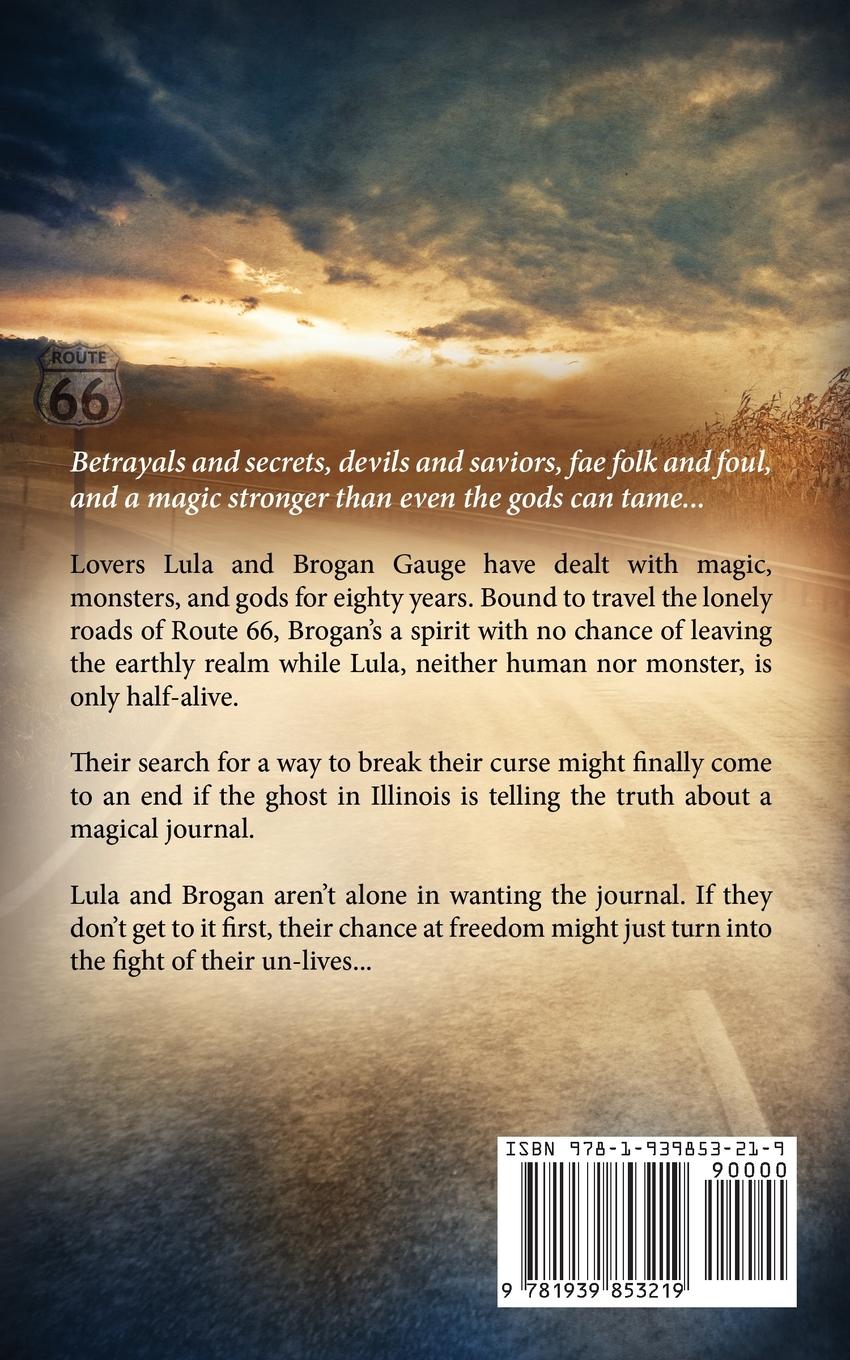 ROUTE
66

Betrayals and secrets, devils and saviors, fae folk and foul, and a magic stronger than even the gods can tame...

Lovers Lula and Brogan Gauge have dealt with magic, monsters, and gods for eighty years. Bound to travel the lonely roads of Route 66, Brogan's a spirit with no chance of leaving the earthly realm while Lula, neither human nor monster, is only half-alive.

Their search for a way to break their curse might finally come to an end if the ghost in Illinois is telling the truth about a magical journal.

Lula and Brogan aren't alone in wanting the journal. If they don't get to it first, their chance at freedom might just turn into the fight of their un-lives...

ISBN 978-1-939853-21-9
90000
9 781939 853219